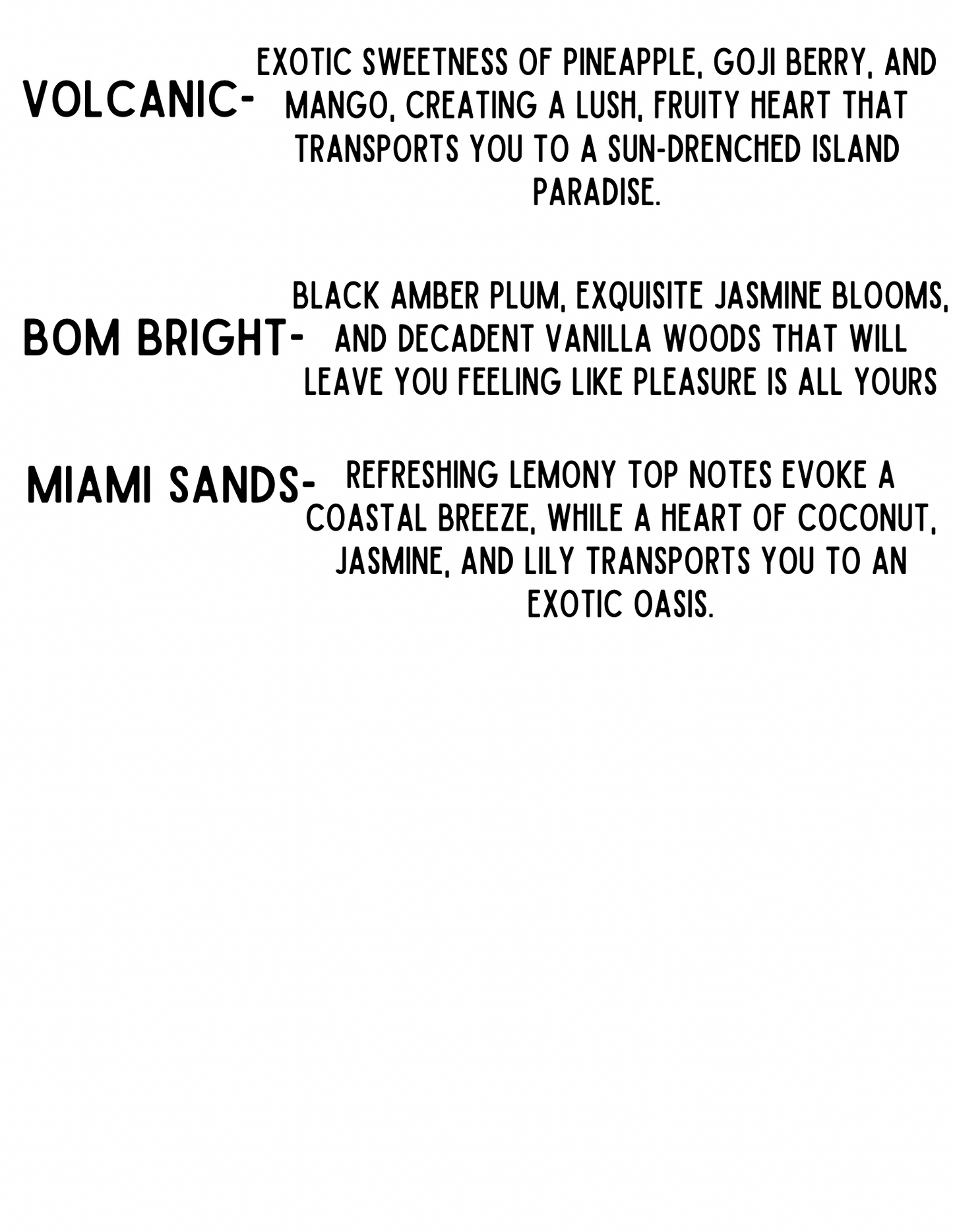 VOLCANIC- EXOTIC SWEETNESS OF PINEAPPLE, GOJI BERRY, AND MANGO, CREATING A LUSH, FRUITY HEART THAT TRANSPORTS YOU TO A SUN-DRENCHED ISLAND PARADISE.

BOM BRIGHT- BLACK AMBER PLUM, EXQUISITE JASMINE BLOOMS, AND DECADENT VANILLA WOODS THAT WILL LEAVE YOU FEELING LIKE PLEASURE IS ALL YOURS

MIAMI SANDS- REFRESHING LEMONY TOP NOTES EVOKE A COASTAL BREEZE, WHILE A HEART OF COCONUT, JASMINE, AND LILY TRANSPORTS YOU TO AN EXOTIC OASIS.